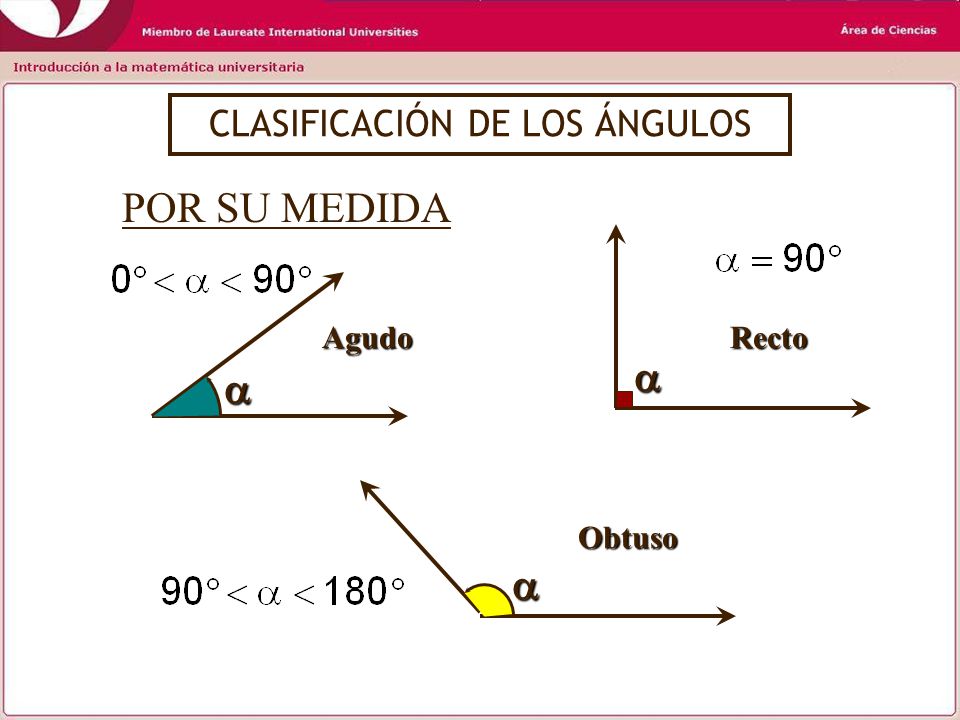 Miembro de Laureate International Universities

Área de Ciencias

Introducción a la matemática universitaria

CLASIFICACIÓN DE LOS ÁNGULOS

POR SU MEDIDA

$0° < \alpha < 90°$

Agudo

$\alpha$

$\alpha = 90°$

Recto

$\alpha$

Obtuso

$90° < \alpha < 180°$

$\alpha$